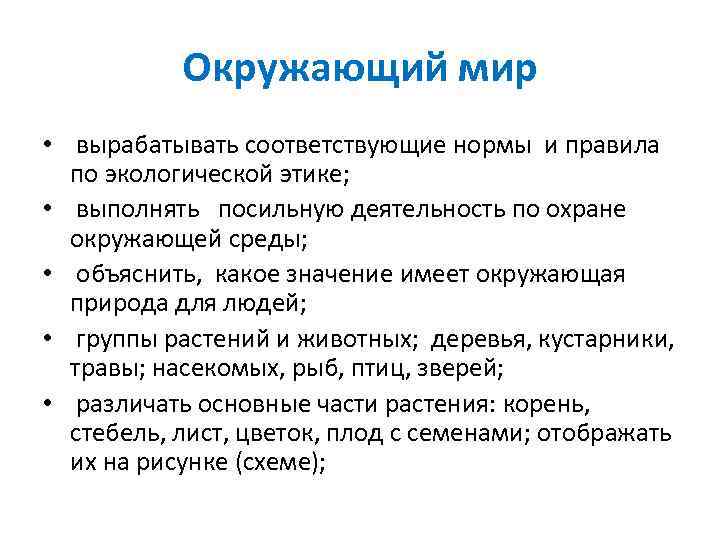 Окружающий мир

• вырабатывать соответствующие нормы и правила по экологической этике;
• выполнять посильную деятельность по охране окружающей среды;
• объяснить, какое значение имеет окружающая природа для людей;
• группы растений и животных; деревья, кустарники, травы; насекомых, рыб, птиц, зверей;
• различать основные части растения: корень, стебель, лист, цветок, плод с семенами; отображать их на рисунке (схеме);